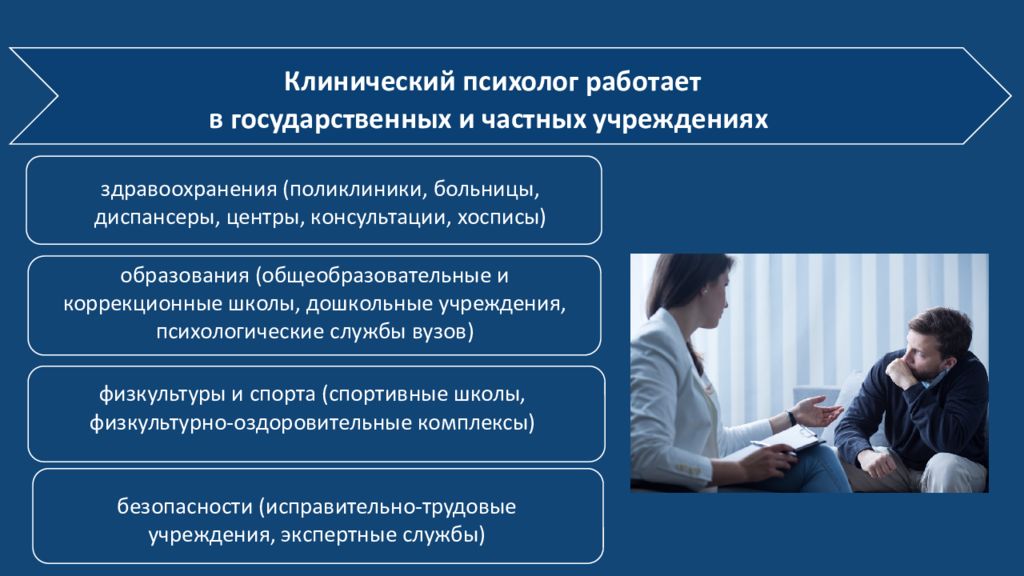 Клинический психолог работает в государственных и частных учреждениях

здравоохранения (поликлиники, больницы, диспансеры, центры, консультации, хосписы)

образования (общеобразовательные и коррекционные школы, дошкольные учреждения, психологические службы вузов)

физкультуры и спорта (спортивные школы, физкультурно-оздоровительные комплексы)

безопасности (исправительно-трудовые учреждения, экспертные службы)